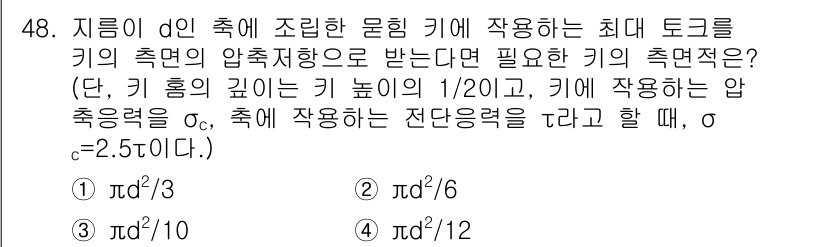 48. 지름이 d인 축에 조립한 묻힘 키에 작용하는 최대 토크를 키의 측면의 압축저항으로 받는다면 필요한 키의 측면적은? (단, 키 홈의 깊이는 키 높이의 1/2이고, 키에 작용하는 압축응력을 $\sigma_c$, 축에 작용하는 전단응력을 $\tau$라고 할 때, $\sigma_c=2.5\tau$이다.)

① $\pi d^2/3$
② $\pi d^2/6$
③ $\pi d^2/10$
④ $\pi d^2/12$